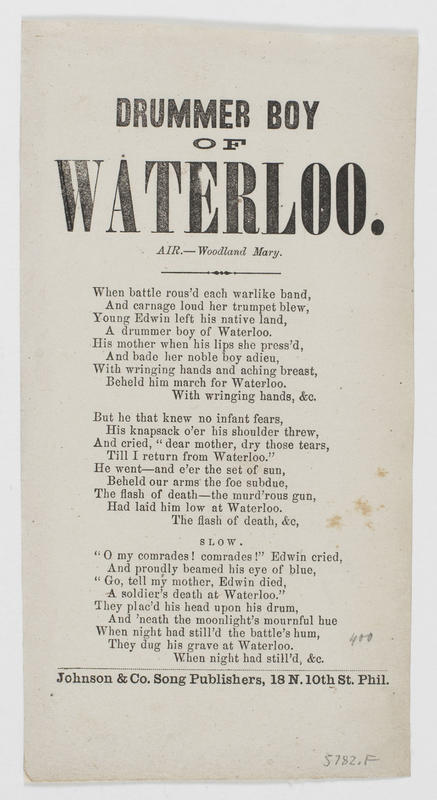 DRUMMER BOY
OF
WATERLOO.

AIR.—Woodland Mary.

When battle rous'd each warlike band,
And carnage loud her trumpet blew,
Young Edwin left his native land,
A drummer boy of Waterloo.
His mother when his lips she press'd,
And bade her noble boy adieu,
With wringing hands and aching breast,
Beheld him march for Waterloo.
With wringing hands, &c.

But he that knew no infant fears,
His knapsack o'er his shoulder threw,
And cried, "dear mother, dry those tears,
Till I return from Waterloo."
He went—and e'er the set of sun,
Beheld our arms the foe subdue,
The flash of death—the murd'rous gun,
Had laid him low at Waterloo.
The flash of death, &c,

SLOW.

"O my comrades! comrades!" Edwin cried,
And proudly beamed his eye of blue,
"Go, tell my mother, Edwin died,
A soldier's death at Waterloo."
They plac'd his head upon his drum,
And 'neath the moonlight's mournful hue
When night had still'd the battle's hum,
They dug his grave at Waterloo.
When night had still'd, &c.

400

Johnson & Co. Song Publishers, 18 N. 10th St. Phil.

5782.F